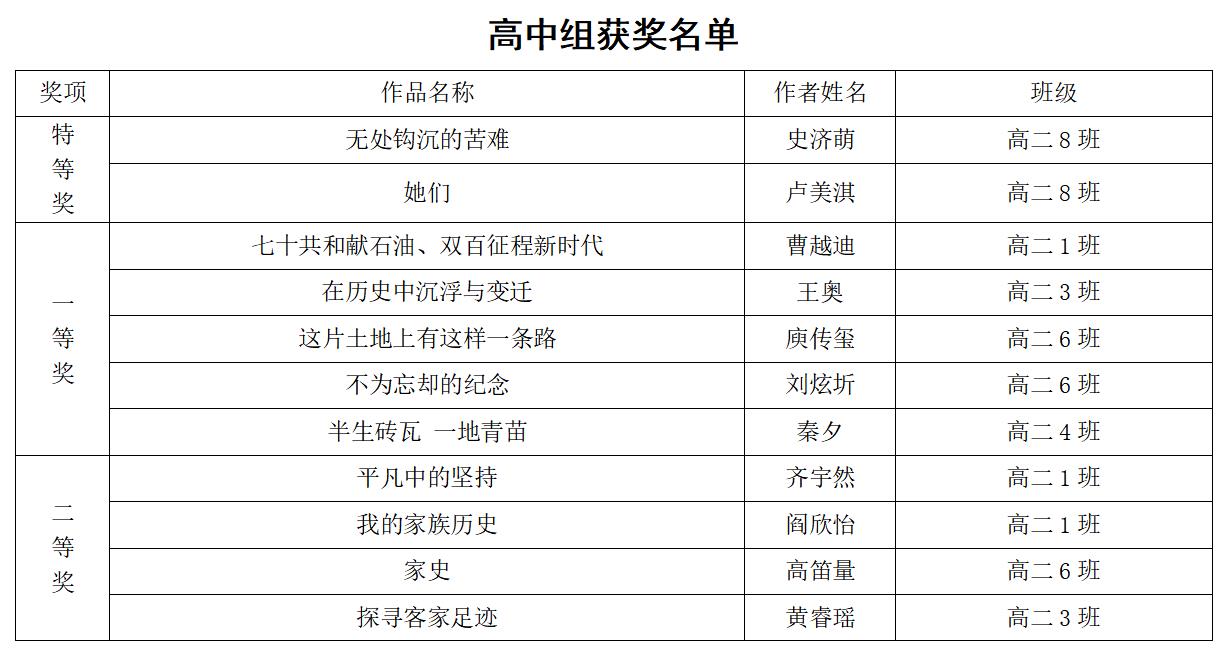 高中组获奖名单

| 奖项 | 作品名称 | 作者姓名 | 班级 |
|---|---|---|---|
| 特等奖 | 无处钩沉的苦难 | 史济萌 | 高二8班 |
|  | 她们 | 卢美淇 | 高二8班 |
| 一等奖 | 七十共和献石油、双百征程新时代 | 曹越迪 | 高二1班 |
|  | 在历史中沉浮与变迁 | 王奥 | 高二3班 |
|  | 这片土地上有这样一条路 | 庾传玺 | 高二6班 |
|  | 不为忘却的纪念 | 刘炫圻 | 高二6班 |
|  | 半生砖瓦 一地青苗 | 秦夕 | 高二4班 |
| 二等奖 | 平凡中的坚持 | 齐宇然 | 高二1班 |
|  | 我的家族历史 | 阎欣怡 | 高二1班 |
|  | 家史 | 高笛量 | 高二6班 |
|  | 探寻客家足迹 | 黄睿瑶 | 高二3班 |